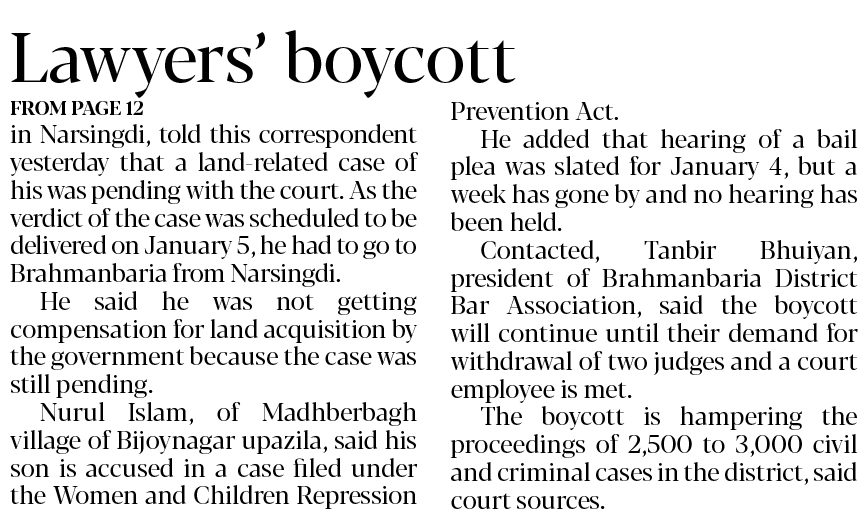 Lawyers' boycott

FROM PAGE 12

in Narsingdi, told this correspondent yesterday that a land-related case of his was pending with the court. As the verdict of the case was scheduled to be delivered on January 5, he had to go to Brahmanbaria from Narsingdi.

He said he was not getting compensation for land acquisition by the government because the case was still pending.

Nurul Islam, of Madhberbagh village of Bijoynagar upazila, said his son is accused in a case filed under the Women and Children Repression Prevention Act.

He added that hearing of a bail plea was slated for January 4, but a week has gone by and no hearing has been held.

Contacted, Tanbir Bhuiyan, president of Brahmanbaria District Bar Association, said the boycott will continue until their demand for withdrawal of two judges and a court employee is met.

The boycott is hampering the proceedings of 2,500 to 3,000 civil and criminal cases in the district, said court sources.